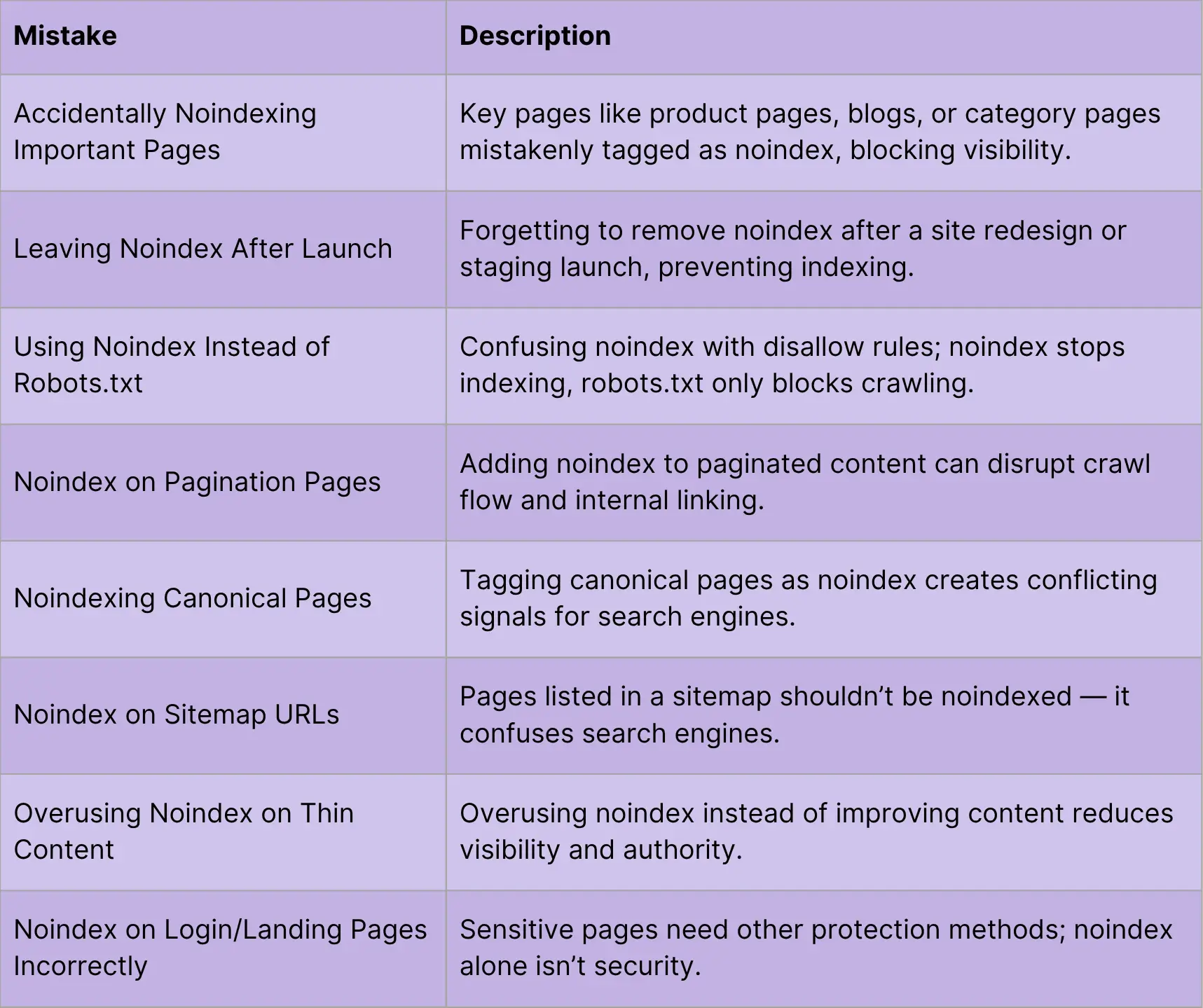 | Mistake | Description |
|---|---|
| Accidentally Noindexing Important Pages | Key pages like product pages, blogs, or category pages mistakenly tagged as noindex, blocking visibility. |
| Leaving Noindex After Launch | Forgetting to remove noindex after a site redesign or staging launch, preventing indexing. |
| Using Noindex Instead of Robots.txt | Confusing noindex with disallow rules; noindex stops indexing, robots.txt only blocks crawling. |
| Noindex on Pagination Pages | Adding noindex to paginated content can disrupt crawl flow and internal linking. |
| Noindexing Canonical Pages | Tagging canonical pages as noindex creates conflicting signals for search engines. |
| Noindex on Sitemap URLs | Pages listed in a sitemap shouldn't be noindexed — it confuses search engines. |
| Overusing Noindex on Thin Content | Overusing noindex instead of improving content reduces visibility and authority. |
| Noindex on Login/Landing Pages Incorrectly | Sensitive pages need other protection methods; noindex alone isn't security. |